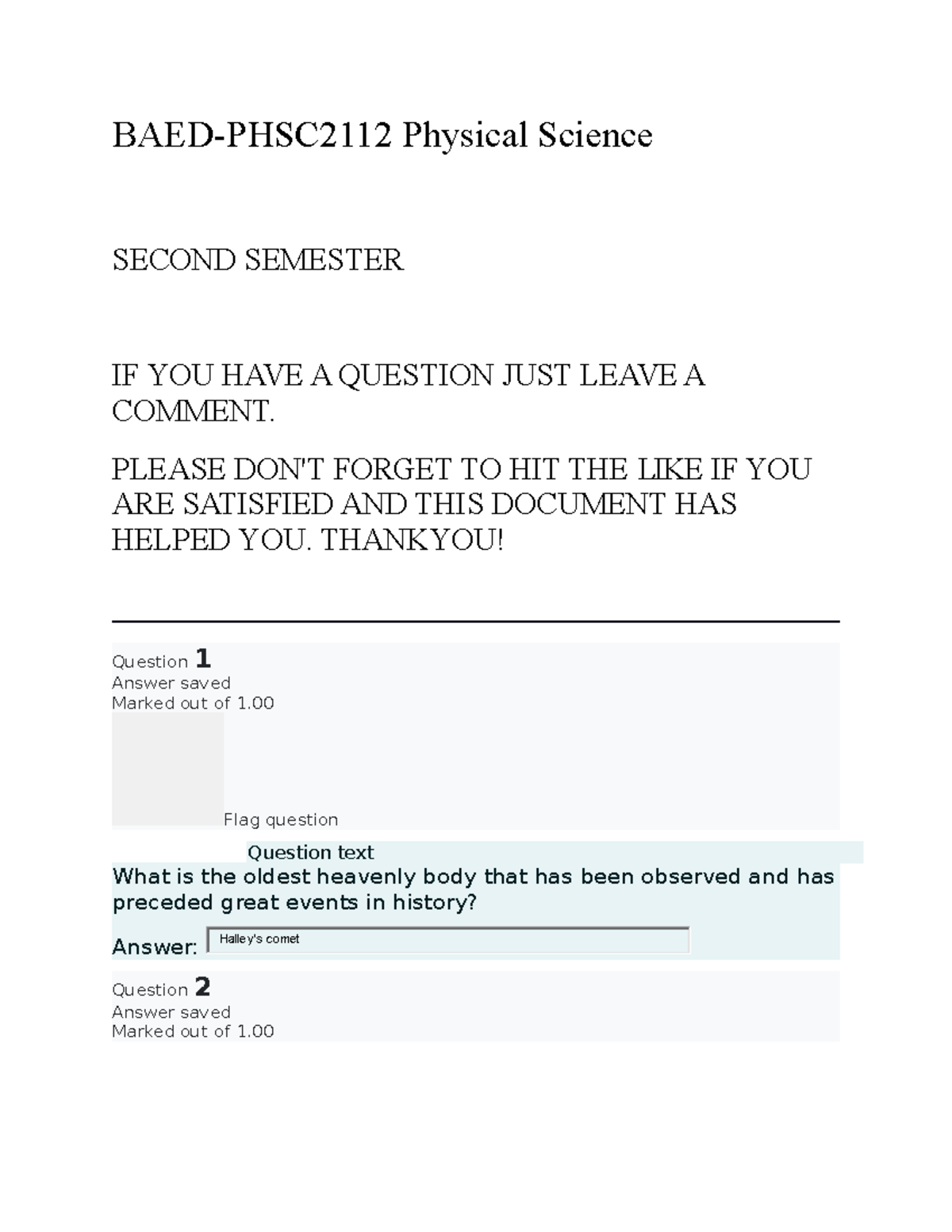 BAED-PHSC2112 Physical Science

SECOND SEMESTER

IF YOU HAVE A QUESTION JUST LEAVE A COMMENT.

PLEASE DON'T FORGET TO HIT THE LIKE IF YOU ARE SATISFIED AND THIS DOCUMENT HAS HELPED YOU. THANKYOU!

Question 1
Answer saved
Marked out of 1.00

Flag question

Question text
What is the oldest heavenly body that has been observed and has preceded great events in history?

Answer: Halley's comet

Question 2
Answer saved
Marked out of 1.00